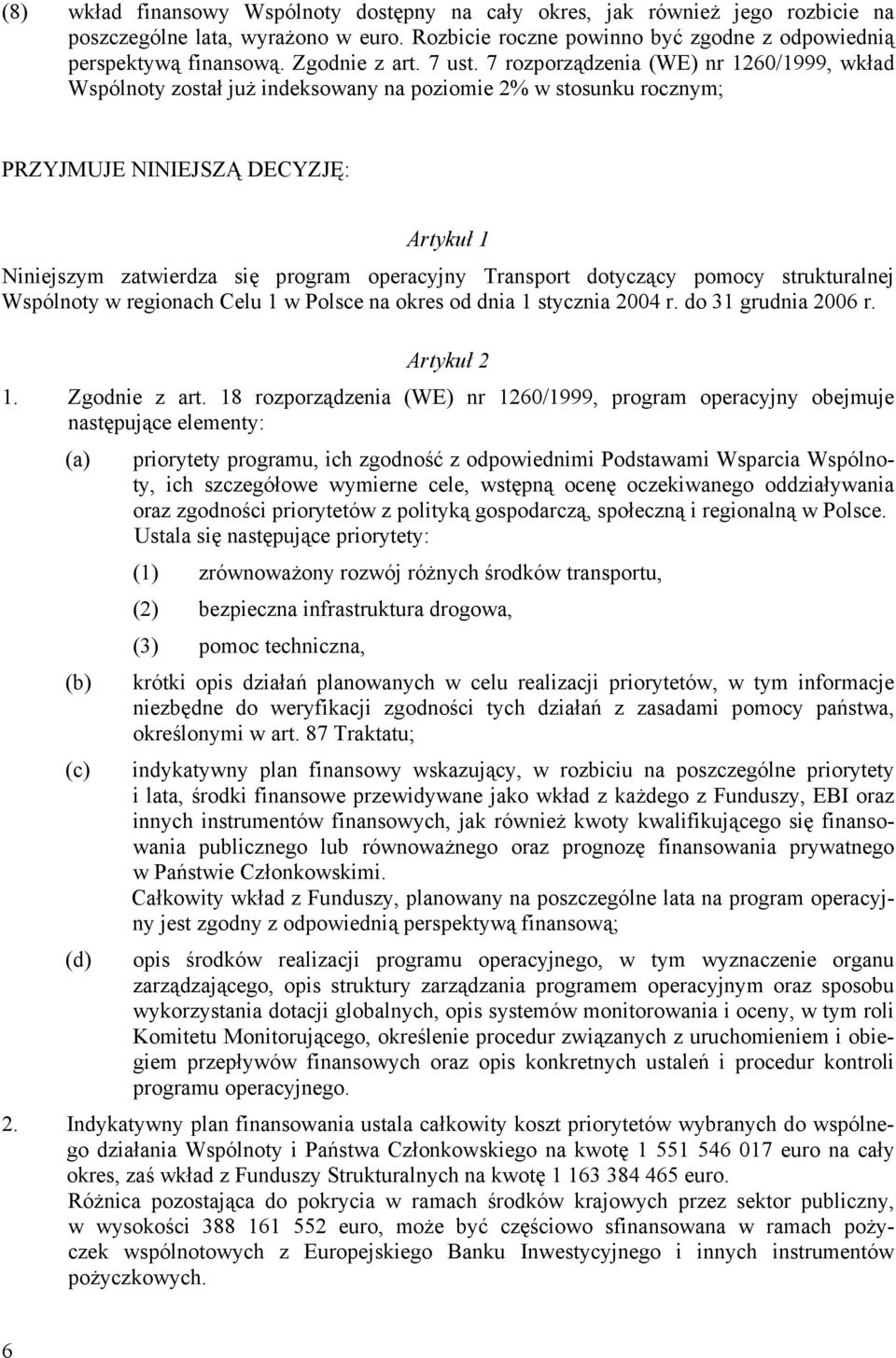 (8) wkład finansowy Wspólnoty dostępny na cały okres, jak również jego rozbicie na poszczególne lata, wyrażono w euro. Rozbicie roczne powinno być zgodne z odpowiednią perspektywą finansową. Zgodnie z art. 7 ust. 7 rozporządzenia (WE) nr 1260/1999, wkład Wspólnoty został już indeksowany na poziomie 2% w stosunku rocznym;

PRZYJMUJE NINIEJSZĄ DECYZJĘ:

Artykuł 1

Niniejszym zatwierdza się program operacyjny Transport dotyczący pomocy strukturalnej Wspólnoty w regionach Celu 1 w Polsce na okres od dnia 1 stycznia 2004 r. do 31 grudnia 2006 r.

Artykuł 2

1. Zgodnie z art. 18 rozporządzenia (WE) nr 1260/1999, program operacyjny obejmuje następujące elementy:

(a) priorytety programu, ich zgodność z odpowiednimi Podstawami Wsparcia Wspólnoty, ich szczegółowe wymierne cele, wstępną ocenę oczekiwanego oddziaływania oraz zgodności priorytetów z polityką gospodarczą, społeczną i regionalną w Polsce. Ustala się następujące priorytety:

(1) zrównoważony rozwój różnych środków transportu,

(2) bezpieczna infrastruktura drogowa,

(3) pomoc techniczna,

(b) krótki opis działań planowanych w celu realizacji priorytetów, w tym informacje niezbędne do weryfikacji zgodności tych działań z zasadami pomocy państwa, określonymi w art. 87 Traktatu;

(c) indykatywny plan finansowy wskazujący, w rozbiciu na poszczególne priorytety i lata, środki finansowe przewidywane jako wkład z każdego z Funduszy, EBI oraz innych instrumentów finansowych, jak również kwoty kwalifikującego się finansowania publicznego lub równoważnego oraz prognozę finansowania prywatnego w Państwie Członkowskimi.
Całkowity wkład z Funduszy, planowany na poszczególne lata na program operacyjny jest zgodny z odpowiednią perspektywą finansową;

(d) opis środków realizacji programu operacyjnego, w tym wyznaczenie organu zarządzającego, opis struktury zarządzania programem operacyjnym oraz sposobu wykorzystania dotacji globalnych, opis systemów monitorowania i oceny, w tym roli Komitetu Monitorującego, określenie procedur związanych z uruchomieniem i obiegiem przepływów finansowych oraz opis konkretnych ustaleń i procedur kontroli programu operacyjnego.

2. Indykatywny plan finansowania ustala całkowity koszt priorytetów wybranych do wspólnego działania Wspólnoty i Państwa Członkowskiego na kwotę 1 551 546 017 euro na cały okres, zaś wkład z Funduszy Strukturalnych na kwotę 1 163 384 465 euro.
Różnica pozostająca do pokrycia w ramach środków krajowych przez sektor publiczny, w wysokości 388 161 552 euro, może być częściowo sfinansowana w ramach pożyczek wspólnotowych z Europejskiego Banku Inwestycyjnego i innych instrumentów pożyczkowych.

6